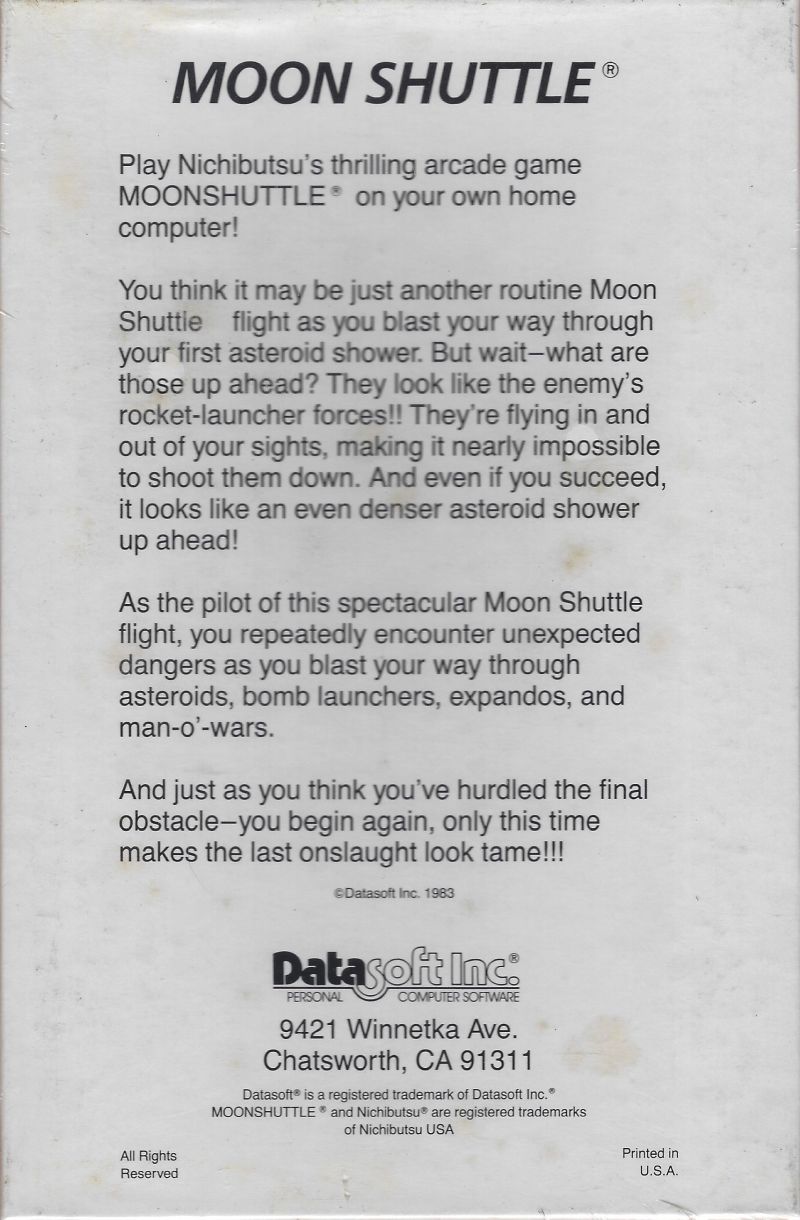 MOON SHUTTLE®

Play Nichibutsu's thrilling arcade game MOONSHUTTLE® on your own home computer!

You think it may be just another routine Moon Shuttle flight as you blast your way through your first asteroid shower. But wait–what are those up ahead? They look like the enemy's rocket-launcher forces!! They're flying in and out of your sights, making it nearly impossible to shoot them down. And even if you succeed, it looks like an even denser asteroid shower up ahead!

As the pilot of this spectacular Moon Shuttle flight, you repeatedly encounter unexpected dangers as you blast your way through asteroids, bomb launchers, expandos, and man-o'-wars.

And just as you think you've hurdled the final obstacle–you begin again, only this time makes the last onslaught look tame!!!

©Datasoft Inc. 1983

Datasoft Inc.®
PERSONAL COMPUTER SOFTWARE

9421 Winnetka Ave.
Chatsworth, CA 91311

Datasoft® is a registered trademark of Datasoft Inc.®
MOONSHUTTLE® and Nichibutsu® are registered trademarks of Nichibutsu USA

All Rights Reserved

Printed in U.S.A.